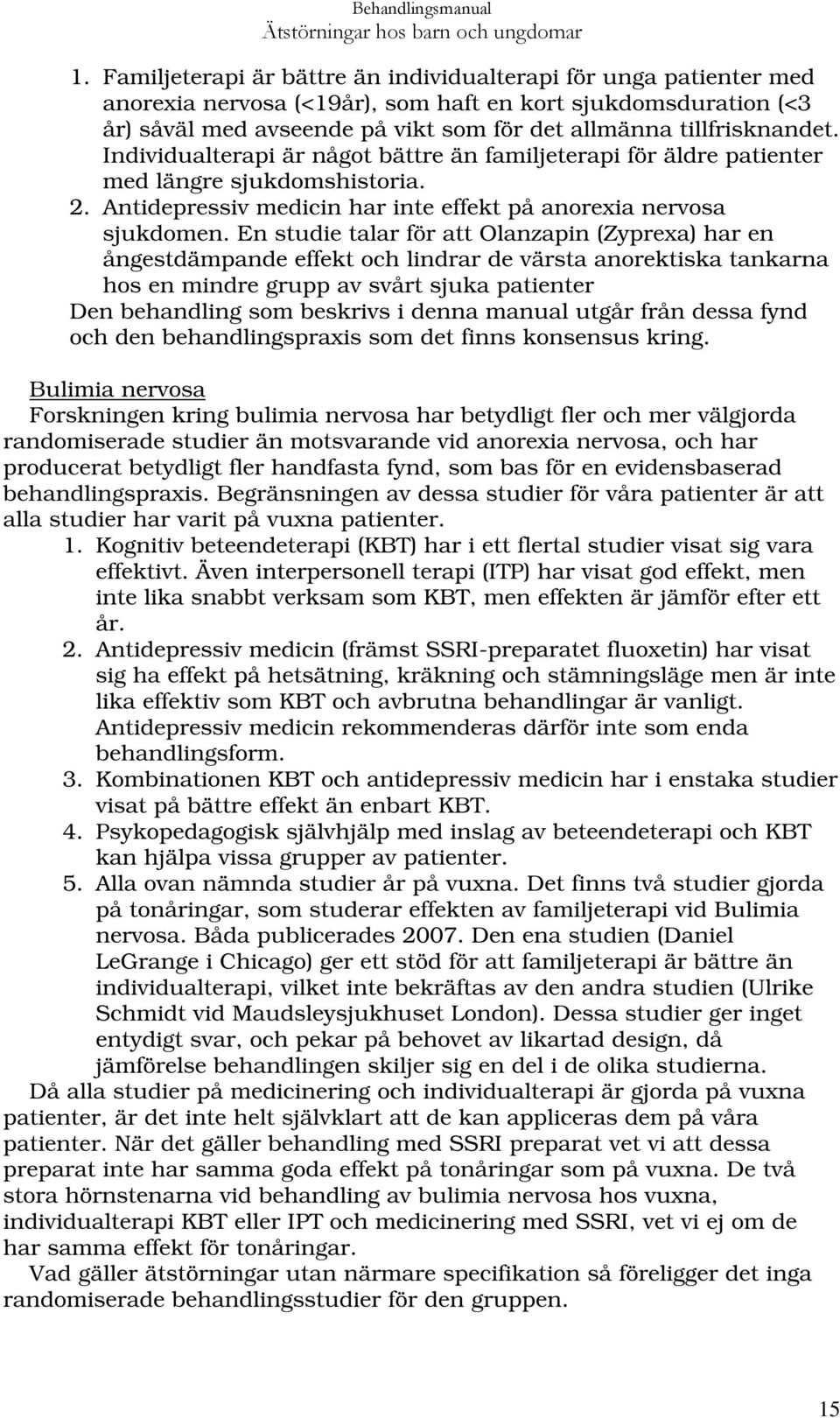 Behandlingsmanual
Ätstörningar hos barn och ungdomar

1. Familjeterapi är bättre än individualterapi för unga patienter med anorexia nervosa (<19år), som haft en kort sjukdomsduration (<3 år) såväl med avseende på vikt som för det allmänna tillfrisknandet. Individualterapi är något bättre än familjeterapi för äldre patienter med längre sjukdomshistoria.
2. Antidepressiv medicin har inte effekt på anorexia nervosa sjukdomen. En studie talar för att Olanzapin (Zyprexa) har en ångestdämpande effekt och lindrar de värsta anorektiska tankarna hos en mindre grupp av svårt sjuka patienter

Den behandling som beskrivs i denna manual utgår från dessa fynd och den behandlingspraxis som det finns konsensus kring.

Bulimia nervosa
Forskningen kring bulimia nervosa har betydligt fler och mer välgjorda randomiserade studier än motsvarande vid anorexia nervosa, och har producerat betydligt fler handfasta fynd, som bas för en evidensbaserad behandlingspraxis. Begränsningen av dessa studier för våra patienter är att alla studier har varit på vuxna patienter.
1. Kognitiv beteendeterapi (KBT) har i ett flertal studier visat sig vara effektivt. Även interpersonell terapi (ITP) har visat god effekt, men inte lika snabbt verksam som KBT, men effekten är jämför efter ett år.
2. Antidepressiv medicin (främst SSRI-preparatet fluoxetin) har visat sig ha effekt på hetsätning, kräkning och stämningsläge men är inte lika effektiv som KBT och avbrutna behandlingar är vanligt. Antidepressiv medicin rekommenderas därför inte som enda behandlingsform.
3. Kombinationen KBT och antidepressiv medicin har i enstaka studier visat på bättre effekt än enbart KBT.
4. Psykopedagogisk självhjälp med inslag av beteendeterapi och KBT kan hjälpa vissa grupper av patienter.
5. Alla ovan nämnda studier år på vuxna. Det finns två studier gjorda på tonåringar, som studerar effekten av familjeterapi vid Bulimia nervosa. Båda publicerades 2007. Den ena studien (Daniel LeGrange i Chicago) ger ett stöd för att familjeterapi är bättre än individualterapi, vilket inte bekräftas av den andra studien (Ulrike Schmidt vid Maudsleysjukhuset London). Dessa studier ger inget entydigt svar, och pekar på behovet av likartad design, då jämförelse behandlingen skiljer sig en del i de olika studierna.

Då alla studier på medicinering och individualterapi är gjorda på vuxna patienter, är det inte helt självklart att de kan appliceras dem på våra patienter. När det gäller behandling med SSRI preparat vet vi att dessa preparat inte har samma goda effekt på tonåringar som på vuxna. De två stora hörnstenarna vid behandling av bulimia nervosa hos vuxna, individualterapi KBT eller IPT och medicinering med SSRI, vet vi ej om de har samma effekt för tonåringar.

Vad gäller ätstörningar utan närmare specifikation så föreligger det inga randomiserade behandlingsstudier för den gruppen.

15